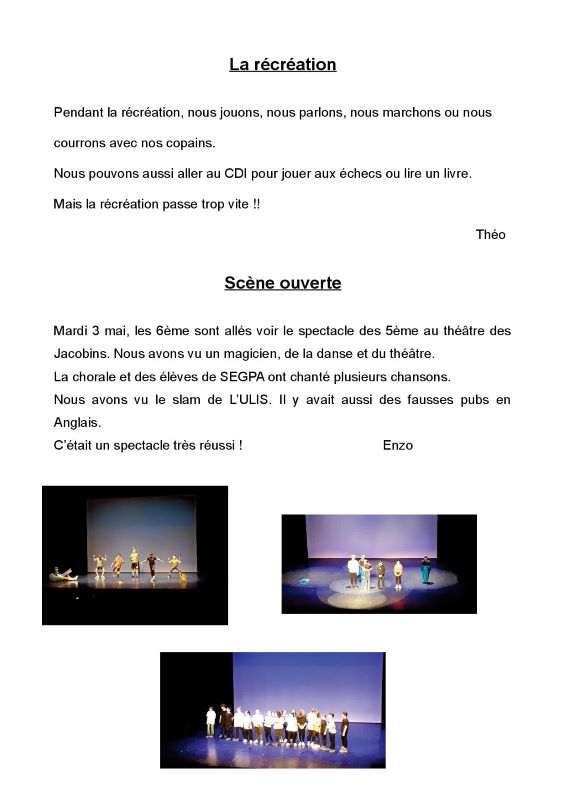 La récréation

Pendant la récréation, nous jouons, nous parlons, nous marchons ou nous courrons avec nos copains.

Nous pouvons aussi aller au CDI pour jouer aux échecs ou lire un livre.

Mais la récréation passe trop vite !!

Théo

Scène ouverte

Mardi 3 mai, les 6ème sont allés voir le spectacle des 5ème au théâtre des Jacobins. Nous avons vu un magicien, de la danse et du théâtre.
La chorale et des élèves de SEGPA ont chanté plusieurs chansons.
Nous avons vu le slam de L'ULIS. Il y avait aussi des fausses pubs en Anglais.
C'était un spectacle très réussi ! Enzo